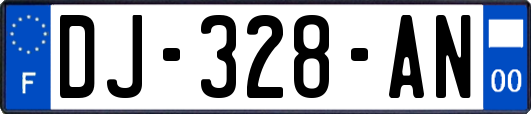 F

DJ-328-AN

00